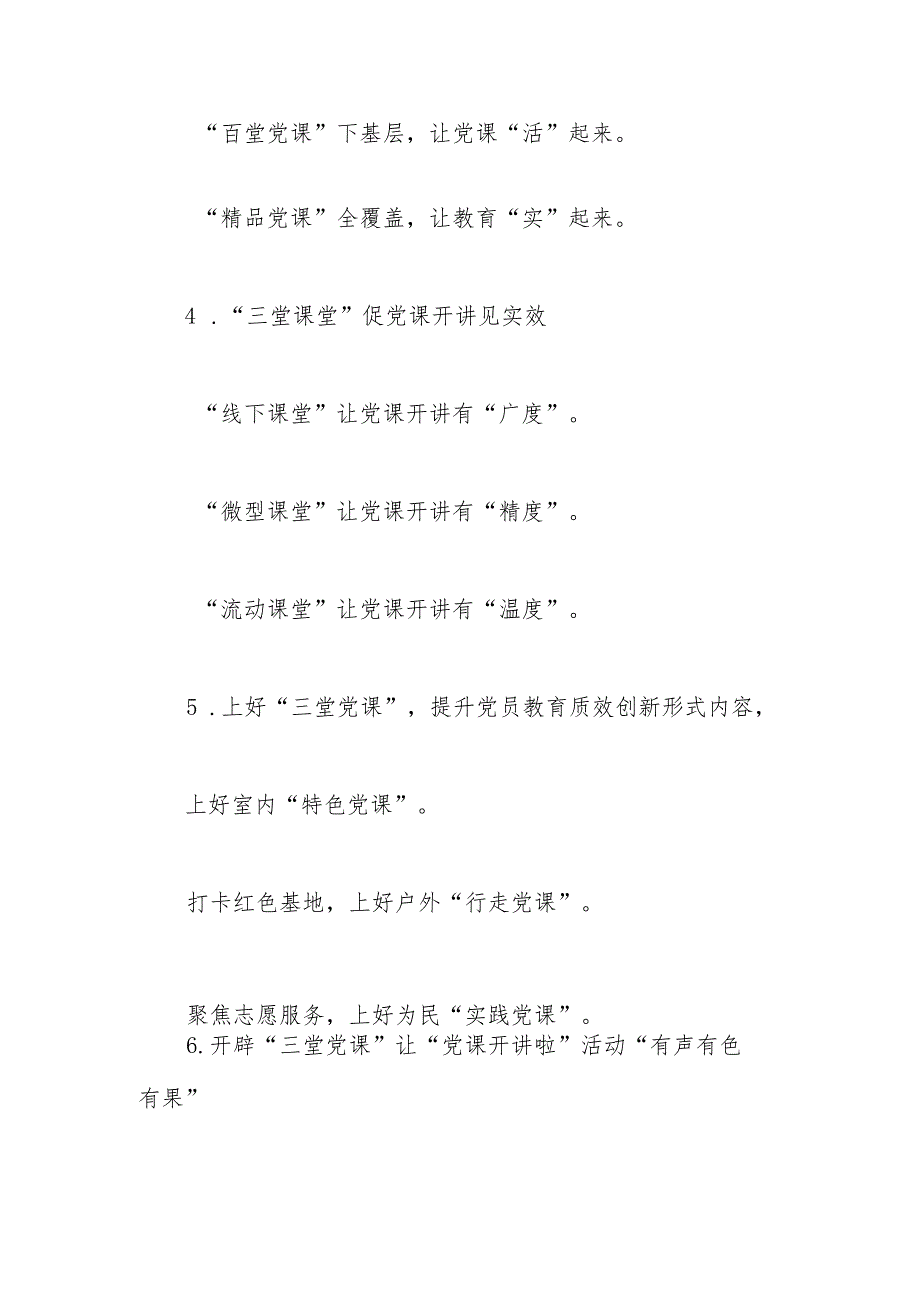 “百堂党课”下基层，让党课“活”起来。

“精品党课”全覆盖，让教育“实”起来。

4．“三堂课堂”促党课开讲见实效

“线下课堂”让党课开讲有“广度”。

“微型课堂”让党课开讲有“精度”。

“流动课堂”让党课开讲有“温度”。

5．上好“三堂党课”，提升党员教育质效创新形式内容，

上好室内“特色党课”。

打卡红色基地，上好户外“行走党课”。

聚焦志愿服务，上好为民“实践党课”。

6.开辟“三堂党课”让“党课开讲啦”活动“有声有色有果”